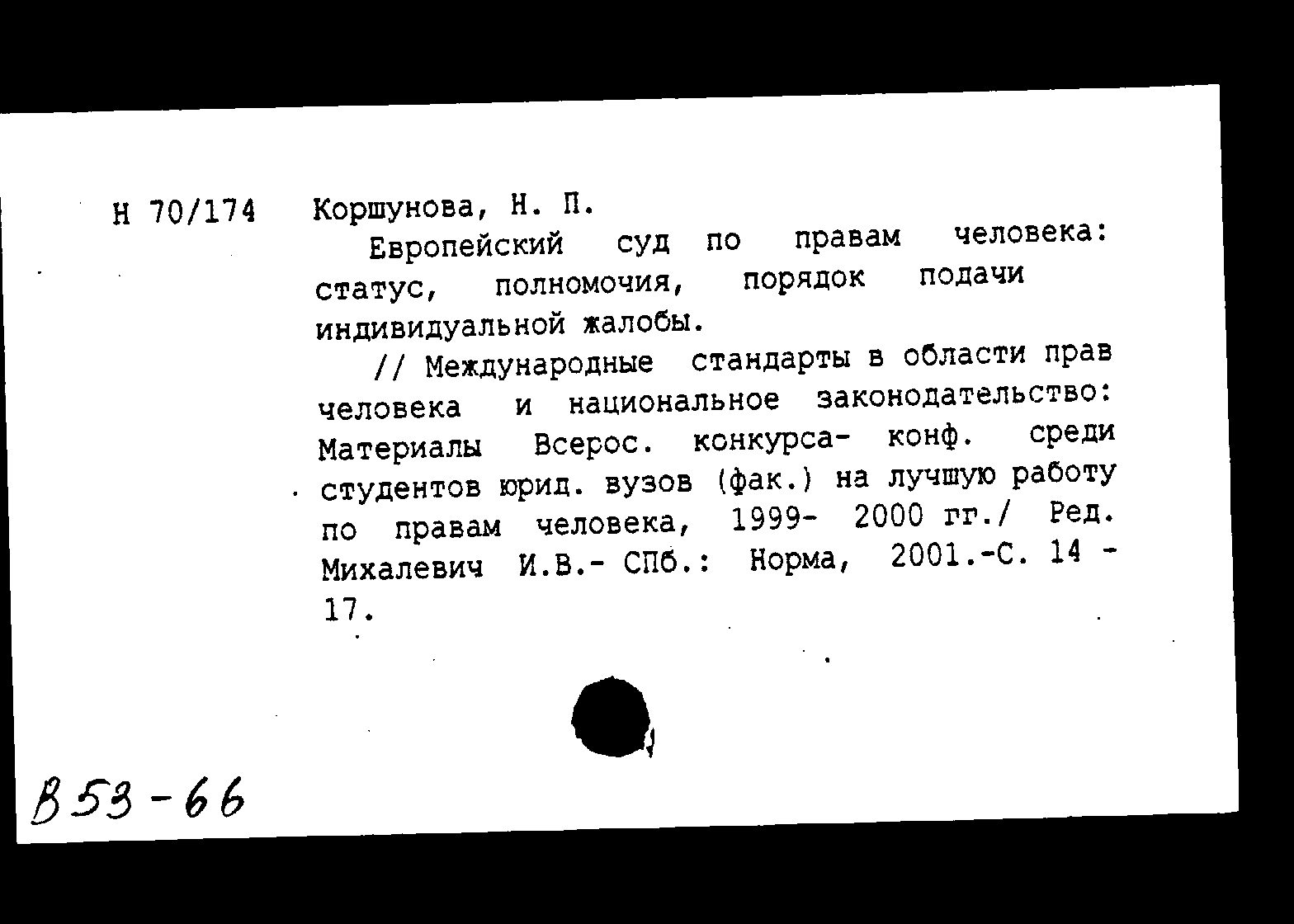 Н 70/174

Коршунова, Н. П.

Европейский суд по правам человека: статус, полномочия, порядок подачи индивидуальной жалобы.

// Международные стандарты в области прав человека и национальное законодательство: Материалы Всерос. конкурса- конф. среди студентов юрид. вузов (фак.) на лучшую работу по правам человека, 1999- 2000 гг./ Ред. Михалевич И.В.- СПб.: Норма, 2001.-С. 14 - 17.

В 53-66